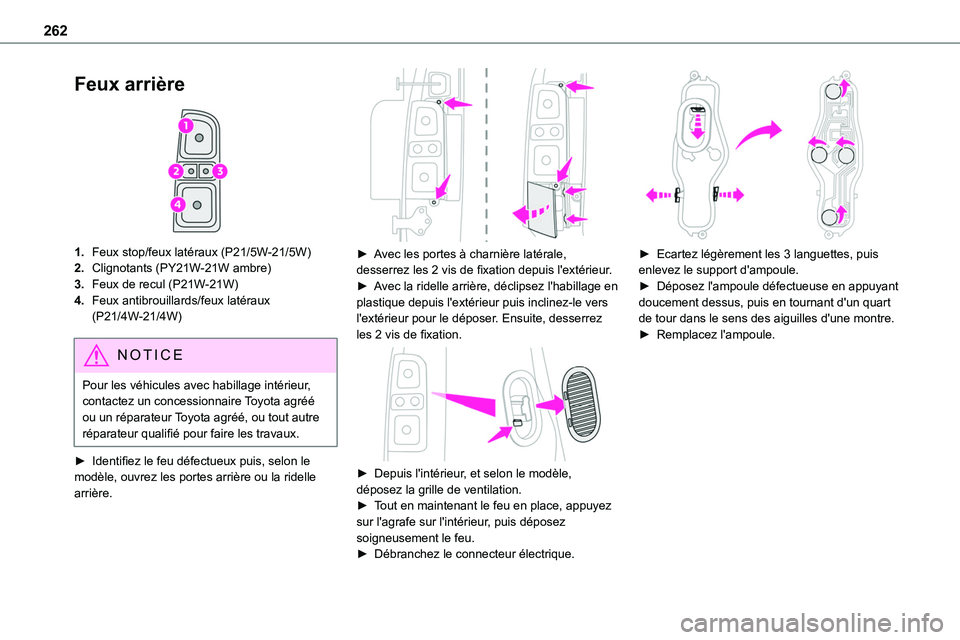 262

Feux arrière

1
2
3
4

1. Feux stop/feux latéraux (P21/5W-21/5W)
2. Clignotants (PY21W-21W ambre)
3. Feux de recul (P21W-21W)
4. Feux antibrouillards/feux latéraux (P21/4W-21/4W)

NOTICE

Pour les véhicules avec habillage intérieur, contactez un concessionnaire Toyota agréé ou un réparateur Toyota agréé, ou tout autre réparateur qualifié pour faire les travaux.

► Identifiez le feu défectueux puis, selon le modèle, ouvrez les portes arrière ou la ridelle arrière.

► Avec les portes à charnière latérale, desserrez les 2 vis de fixation depuis l'extérieur.
► Avec la ridelle arrière, déclipsez l'habillage en plastique depuis l'extérieur puis inclinez-le vers l'extérieur pour le déposer. Ensuite, desserrez les 2 vis de fixation.

► Depuis l'intérieur, et selon le modèle, déposez la grille de ventilation.
► Tout en maintenant le feu en place, appuyez sur l'agrafe sur l'intérieur, puis déposez soigneusement le feu.
► Débranchez le connecteur électrique.

► Ecartez légèrement les 3 languettes, puis enlevez le support d'ampoule.
► Déposez l'ampoule défectueuse en appuyant doucement dessus, puis en tournant d'un quart de tour dans le sens des aiguilles d'une montre.
► Remplacez l'ampoule.

carmanualsonline.info